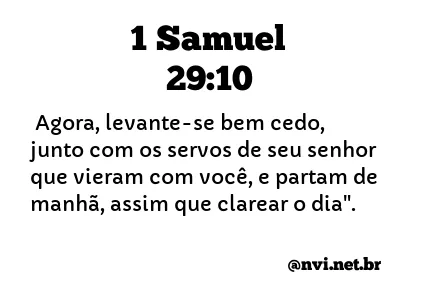 1 Samuel
29:10

Agora, levante-se bem cedo, junto com os servos de seu senhor que vieram com você, e partam de manhã, assim que clarear o dia".

@nvi.net.br